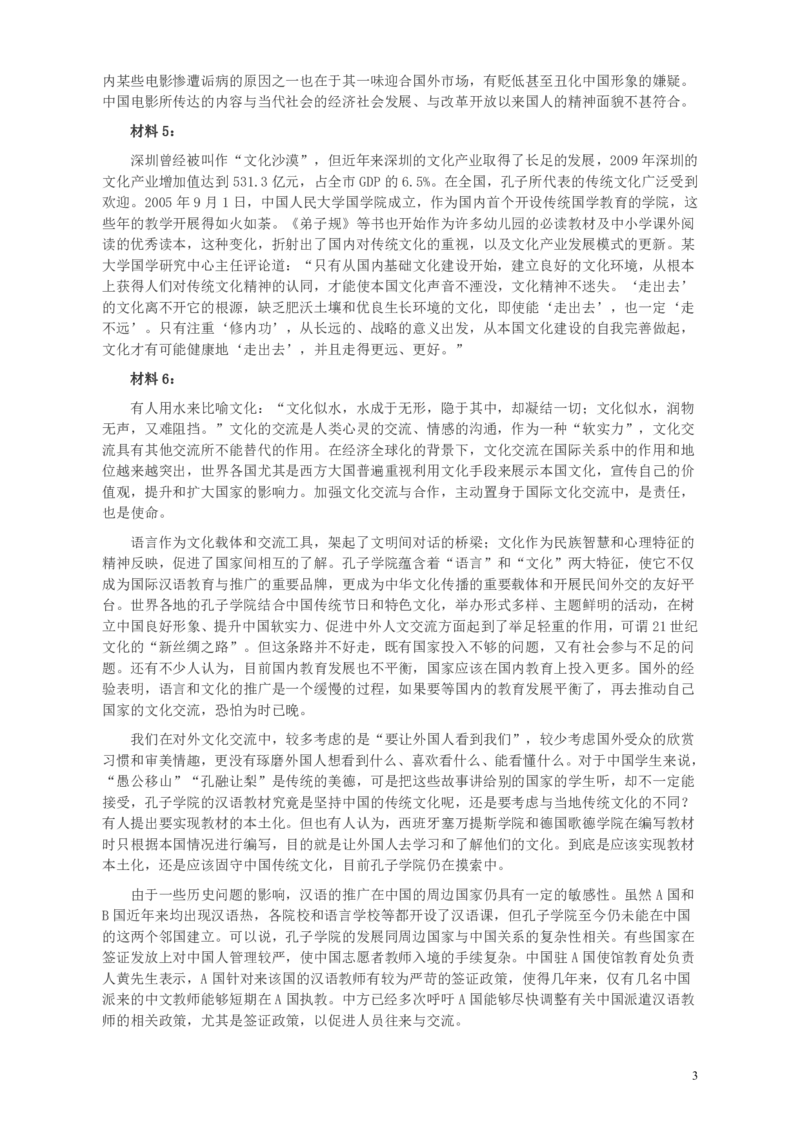 内某些电影惨遭诟病的原因之一也在于其一味迎合国外市场，有贬低甚至丑化中国形象的嫌疑。中国电影所传达的内容与当代社会的经济社会发展、与改革开放以来国人的精神面貌不甚符合。

材料 5：

深圳曾经被叫作“文化沙漠”，但近年来深圳的文化产业取得了长足的发展，2009 年深圳的文化产业增加值达到 531.3 亿元，占全市 GDP 的 6.5%。在全国，孔子所代表的传统文化广泛受到欢迎。2005 年 9 月 1 日，中国人民大学国学院成立，作为国内首个开设传统国学教育的学院，这些年的教学开展得如火如荼。《弟子规》等书也开始作为许多幼儿园的必读教材及中小学课外阅读的优秀读本，这种变化，折射出了国内对传统文化的重视，以及文化产业发展模式的更新。某大学国学研究中心主任评论道：“只有从国内基础文化建设开始，建立良好的文化环境，从根本上获得人们对传统文化精神的认同，才能使本国文化声音不湮没，文化精神不迷失。‘走出去’的文化离不开它的根源，缺乏肥沃土壤和优良生长环境的文化，即使能‘走出去’，也一定‘走不远’。只有注重‘修内功’，从长远的、战略的意义出发，从本国文化建设的自我完善做起，文化才有可能健康地‘走出去’，并且走得更远、更好。”

材料 6：

有人用水来比喻文化：“文化似水，水成于无形，隐于其中，却凝结一切；文化似水，润物无声，又难阻挡。”文化的交流是人类心灵的交流、情感的沟通，作为一种“软实力”，文化交流具有其他交流所不能替代的作用。在经济全球化的背景下，文化交流在国际关系中的作用和地位越来越突出，世界各国尤其是西方大国普遍重视利用文化手段来展示本国文化，宣传自己的价值观，提升和扩大国家的影响力。加强文化交流与合作，主动置身于国际文化交流中，是责任，也是使命。

语言作为文化载体和交流工具，架起了文明间对话的桥梁；文化作为民族智慧和心理特征的精神反映，促进了国家间相互的了解。孔子学院蕴含着“语言”和“文化”两大特征，使它不仅成为国际汉语教育与推广的重要品牌，更成为中华文化传播的重要载体和开展民间外交的友好平台。世界各地的孔子学院结合中国传统节日和特色文化，举办形式多样、主题鲜明的活动，在树立中国良好形象、提升中国软实力、促进中外人文交流方面起到了举足轻重的作用，可谓 21 世纪文化的“新丝绸之路”。但这条路并不好走，既有国家投入不够的问题，又有社会参与不足的问题。还有不少人认为，目前国内教育发展也不平衡，国家应该在国内教育上投入更多。国外的经验表明，语言和文化的推广是一个缓慢的过程，如果要等国内的教育发展平衡了，再去推动自己国家的文化交流，恐怕为时已晚。

我们在对外文化交流中，较多考虑的是“要让外国人看到我们”，较少考虑国外受众的欣赏习惯和审美情趣，更没有琢磨外国人想看到什么、喜欢看什么、能看懂什么。对于中国学生来说，“愚公移山”“孔融让梨”是传统的美德，可是把这些故事讲给别的国家的学生听，却不一定能接受，孔子学院的汉语教材究竟是坚持中国的传统文化呢，还是要考虑与当地传统文化的不同？有人提出要实现教材的本土化。但也有人认为，西班牙塞万提斯学院和德国歌德学院在编写教材时只根据本国情况进行编写，目的就是让外国人去学习和了解他们的文化。到底是应该实现教材本土化，还是应该固守中国传统文化，目前孔子学院仍在摸索中。

由于一些历史问题的影响，汉语的推广在中国的周边国家仍具有一定的敏感性。虽然 A 国和 B 国近年来均出现汉语热，各院校和语言学校等都开设了汉语课，但孔子学院至今仍未能在中国的这两个邻国建立。可以说，孔子学院的发展同周边国家与中国关系的复杂性相关。有些国家在签证发放上对中国人管理较严，使中国志愿者教师入境的手续复杂。中国驻 A 国使馆教育处负责人黄先生表示，A 国针对来该国的汉语教师有较为严苛的签证政策，使得几年来，仅有几名中国派来的中文教师能够短期在 A 国执教。中方已经多次呼吁 A 国能够尽快调整有关中国派遣汉语教师的相关政策，尤其是签证政策，以促进人员往来与交流。

3